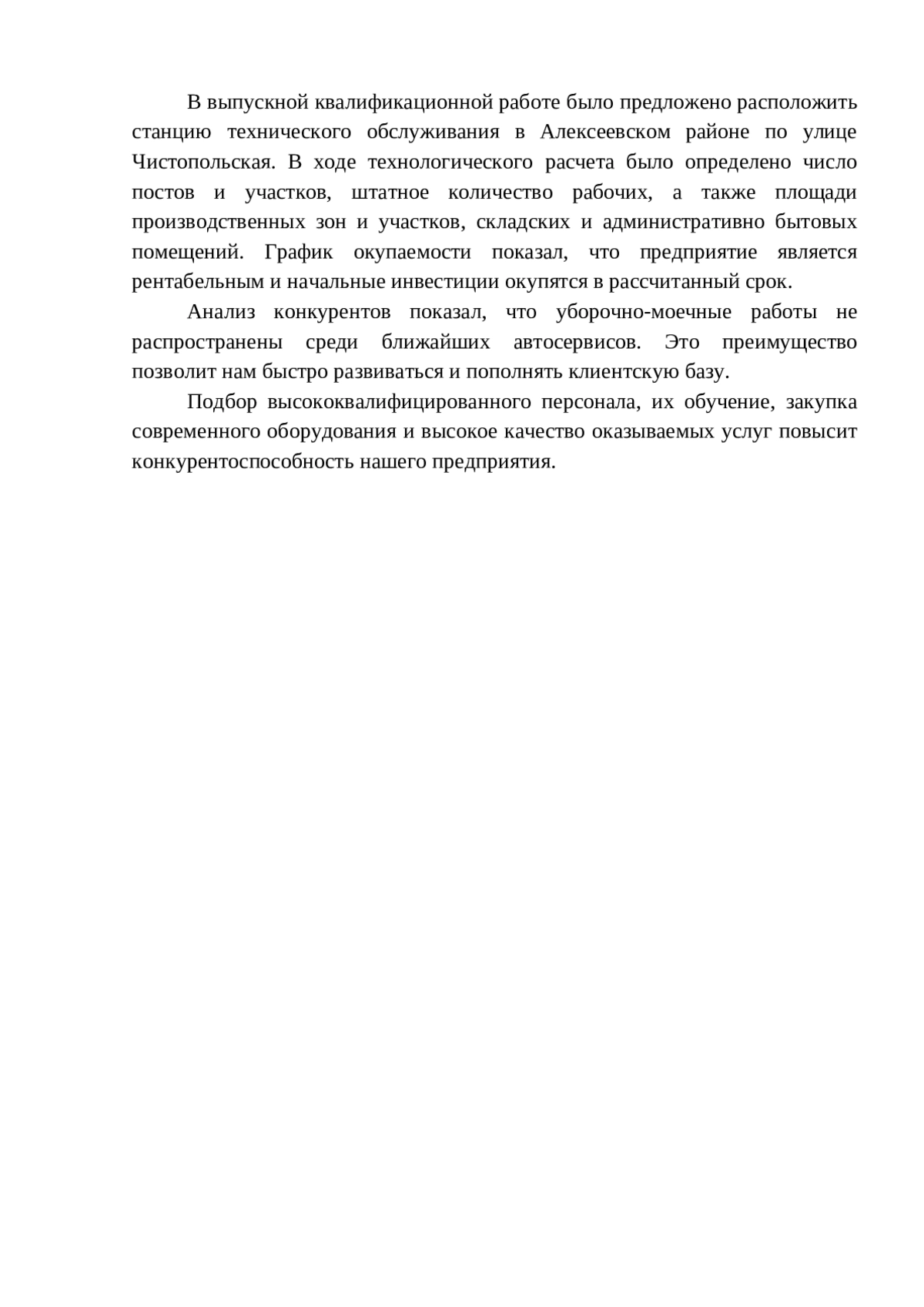 В выпускной квалификационной работе было предложено расположить станцию технического обслуживания в Алексеевском районе по улице Чистопольская. В ходе технологического расчета было определено число постов и участков, штатное количество рабочих, а также площади производственных зон и участков, складских и административно бытовых помещений. График окупаемости показал, что предприятие является рентабельным и начальные инвестиции окупятся в рассчитанный срок.

Анализ конкурентов показал, что уборочно-моечные работы не распространены среди ближайших автосервисов. Это преимущество позволит нам быстро развиваться и пополнять клиентскую базу.

Подбор высококвалифицированного персонала, их обучение, закупка современного оборудования и высокое качество оказываемых услуг повысит конкурентоспособность нашего предприятия.